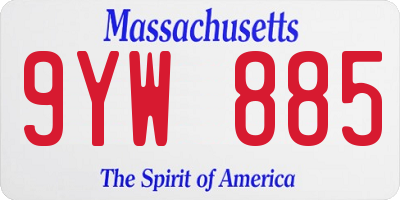 Massachusetts

9YW 885

The Spirit of America